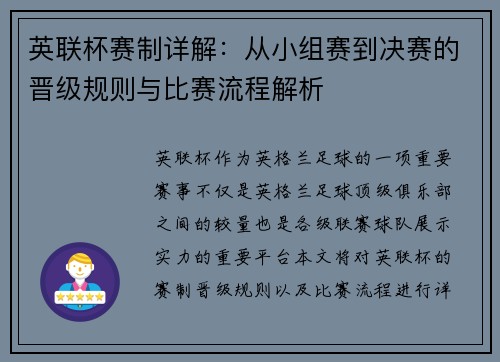 英联杯赛制详解：从小组赛到决赛的晋级规则与比赛流程解析

英联杯作为英格兰足球的一项重要赛事不仅是英格兰足球顶级俱乐部之间的较量也是各级联赛球队展示实力的重要平台本文将对英联杯的赛制晋级规则以及比赛流程进行详